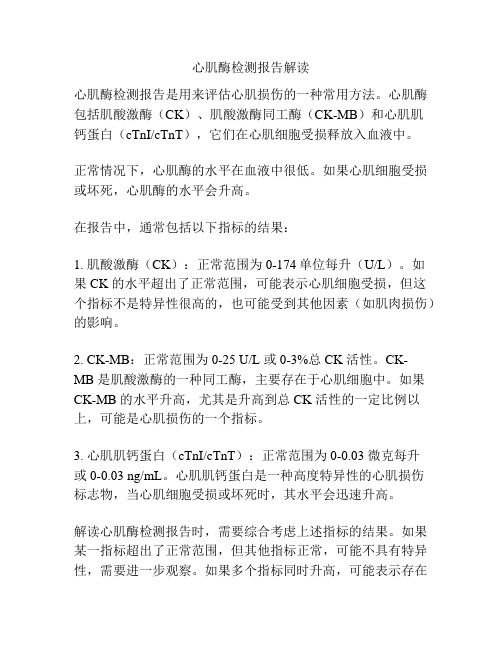 心肌酶检测报告解读

心肌酶检测报告是用来评估心肌损伤的一种常用方法。心肌酶包括肌酸激酶（CK）、肌酸激酶同工酶（CK-MB）和心肌肌钙蛋白（cTnI/cTnT），它们在心肌细胞受损释放入血液中。

正常情况下，心肌酶的水平在血液中很低。如果心肌细胞受损或坏死，心肌酶的水平会升高。

在报告中，通常包括以下指标的结果：

1. 肌酸激酶（CK）：正常范围为 0-174 单位每升（U/L）。如果 CK 的水平超出了正常范围，可能表示心肌细胞受损，但这个指标不是特异性很高的，也可能受到其他因素（如肌肉损伤）的影响。

2. CK-MB：正常范围为 0-25 U/L 或 0-3%总 CK 活性。CK-MB 是肌酸激酶的一种同工酶，主要存在于心肌细胞中。如果 CK-MB 的水平升高，尤其是升高到总 CK 活性的一定比例以上，可能是心肌损伤的一个指标。

3. 心肌肌钙蛋白（cTnI/cTnT）：正常范围为 0-0.03 微克每升或 0-0.03 ng/mL。心肌肌钙蛋白是一种高度特异性的心肌损伤标志物，当心肌细胞受损或坏死时，其水平会迅速升高。

解读心肌酶检测报告时，需要综合考虑上述指标的结果。如果某一指标超出了正常范围，但其他指标正常，可能不具有特异性，需要进一步观察。如果多个指标同时升高，可能表示存在